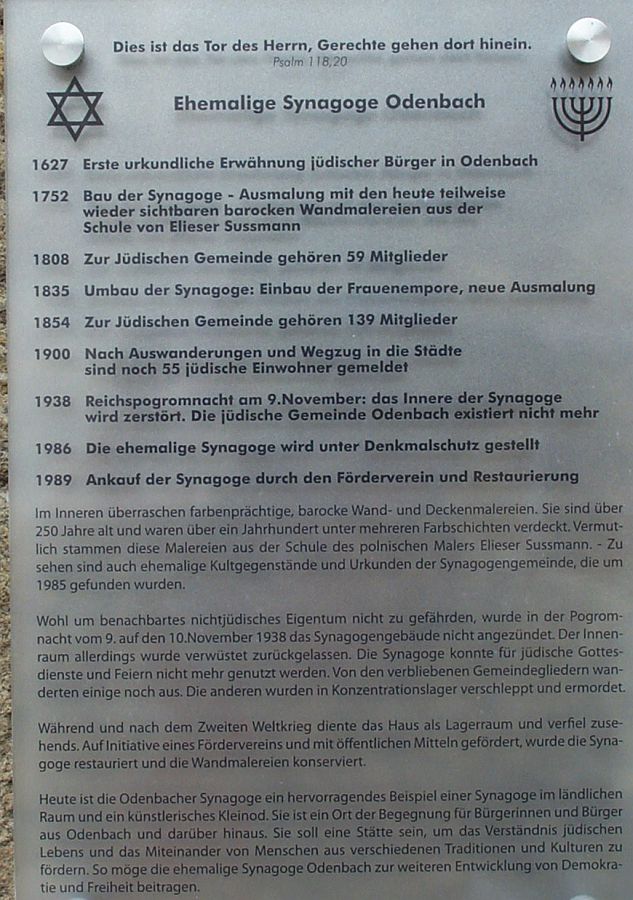 Dies ist das Tor des Herrn, Gerechte gehen dort hinein.
Psalm 118,20

Ehemalige Synagoge Odenbach

1627 Erste urkundliche Erwähnung jüdischer Bürger in Odenbach

1752 Bau der Synagoge - Ausmalung mit den heute teilweise wieder sichtbaren barocken Wandmalereien aus der Schule von Elieser Sussmann

1808 Zur Jüdischen Gemeinde gehören 59 Mitglieder

1835 Umbau der Synagoge: Einbau der Frauenempore, neue Ausmalung

1854 Zur Jüdischen Gemeinde gehören 139 Mitglieder

1900 Nach Auswanderungen und Wegzug in die Städte sind noch 55 jüdische Einwohner gemeldet

1938 Reichspogromnacht am 9.November: das Innere der Synagoge wird zerstört. Die jüdische Gemeinde Odenbach existiert nicht mehr

1986 Die ehemalige Synagoge wird unter Denkmalschutz gestellt

1989 Ankauf der Synagoge durch den Förderverein und Restaurierung

Im Inneren überraschen farbenprächtige, barocke Wand- und Deckenmalereien. Sie sind über 250 Jahre alt und waren über ein Jahrhundert unter mehreren Farbschichten verdeckt. Vermutlich stammen diese Malereien aus der Schule des polnischen Malers Elieser Sussmann. - Zu sehen sind auch ehemalige Kultgegenstände und Urkunden der Synagogengemeinde, die um 1985 gefunden wurden.

Wohl um benachbartes nichtjüdisches Eigentum nicht zu gefährden, wurde in der Pogromnacht vom 9. auf den 10.November 1938 das Synagogengebäude nicht angezündet. Der Innenraum allerdings wurde verwüstet zurückgelassen. Die Synagoge konnte für jüdische Gottesdienste und Feiern nicht mehr genutzt werden. Von den verbliebenen Gemeindegliedern wanderten einige noch aus. Die anderen wurden in Konzentrationslager verschleppt und ermordet.

Während und nach dem Zweiten Weltkrieg diente das Haus als Lagerraum und verfiel zusehends. Auf Initiative eines Fördervereins und mit öffentlichen Mitteln gefördert, wurde die Synagoge restauriert und die Wandmalereien konserviert.

Heute ist die Odenbacher Synagoge ein hervorragendes Beispiel einer Synagoge im ländlichen Raum und ein künstlerisches Kleinod. Sie ist ein Ort der Begegnung für Bürgerinnen und Bürger aus Odenbach und darüber hinaus. Sie soll eine Stätte sein, um das Verständnis jüdischen Lebens und das Miteinander von Menschen aus verschiedenen Traditionen und Kulturen zu fördern. So möge die ehemalige Synagoge Odenbach zur weiteren Entwicklung von Demokratie und Freiheit beitragen.